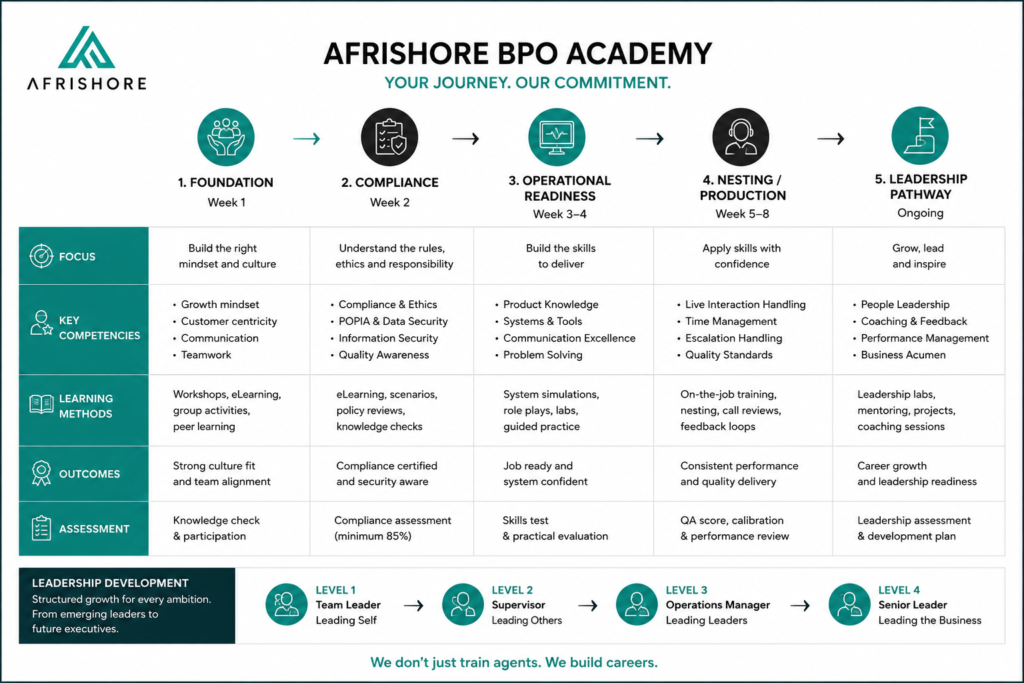 AFRISHORE

AFRISHORE BPO ACADEMY
YOUR JOURNEY. OUR COMMITMENT.

| | 1. FOUNDATION Week 1 | 2. COMPLIANCE Week 2 | 3. OPERATIONAL READINESS Week 3–4 | 4. NESTING / PRODUCTION Week 5–8 | 5. LEADERSHIP PATHWAY Ongoing |
|---|---|---|---|---|---|
| FOCUS | Build the right mindset and culture | Understand the rules, ethics and responsibility | Build the skills to deliver | Apply skills with confidence | Grow, lead and inspire |
| KEY COMPETENCIES | • Growth mindset • Customer centricity • Communication • Teamwork | • Compliance & Ethics • POPIA & Data Security • Information Security • Quality Awareness | • Product Knowledge • Systems & Tools • Communication Excellence • Problem Solving | • Live Interaction Handling • Time Management • Escalation Handling • Quality Standards | • People Leadership • Coaching & Feedback • Performance Management • Business Acumen |
| LEARNING METHODS | Workshops, eLearning, group activities, peer learning | eLearning, scenarios, policy reviews, knowledge checks | System simulations, role plays, labs, guided practice | On-the-job training, nesting, call reviews, feedback loops | Leadership labs, mentoring, projects, coaching sessions |
| OUTCOMES | Strong culture fit and team alignment | Compliance certified and security aware | Job ready and system confident | Consistent performance and quality delivery | Career growth and leadership readiness |
| ASSESSMENT | Knowledge check & participation | Compliance assessment (minimum 85%) | Skills test & practical evaluation | QA score, calibration & performance review | Leadership assessment & development plan |

LEADERSHIP DEVELOPMENT
Structured growth for every ambition. From emerging leaders to future executives.

LEVEL 1
Team Leader
Leading Self

LEVEL 2
Supervisor
Leading Others

LEVEL 3
Operations Manager
Leading Leaders

LEVEL 4
Senior Leader
Leading the Business

We don't just train agents. We build careers.